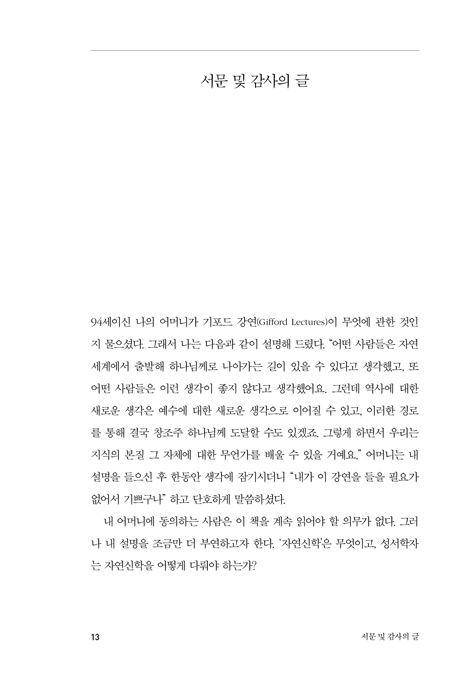 서문 및 감사의 글

94세이신 나의 어머니가 기포드 강연(Gifford Lectures)이 무엇에 관한 것인지 물으셨다. 그래서 나는 다음과 같이 설명해 드렸다. "어떤 사람들은 자연 세계에서 출발해 하나님께로 나아가는 길이 있을 수 있다고 생각했고, 또 어떤 사람들은 이런 생각이 좋지 않다고 생각했어요. 그런데 역사에 대한 새로운 생각은 예수에 대한 새로운 생각으로 이어질 수 있고, 이러한 경로를 통해 결국 창조주 하나님께 도달할 수도 있겠죠. 그렇게 하면서 우리는 지식의 본질 그 자체에 대한 무언가를 배울 수 있을 거예요." 어머니는 내 설명을 들으신 후 한동안 생각에 잠기시더니 "내가 이 강연을 들을 필요가 없어서 기쁘구나" 하고 단호하게 말씀하셨다.

내 어머니에 동의하는 사람은 이 책을 계속 읽어야 할 의무가 없다. 그러나 내 설명을 조금만 더 부연하고자 한다. '자연신학'은 무엇이고, 성서학자는 자연신학을 어떻게 다뤄야 하는가?

13 서문 및 감사의 글